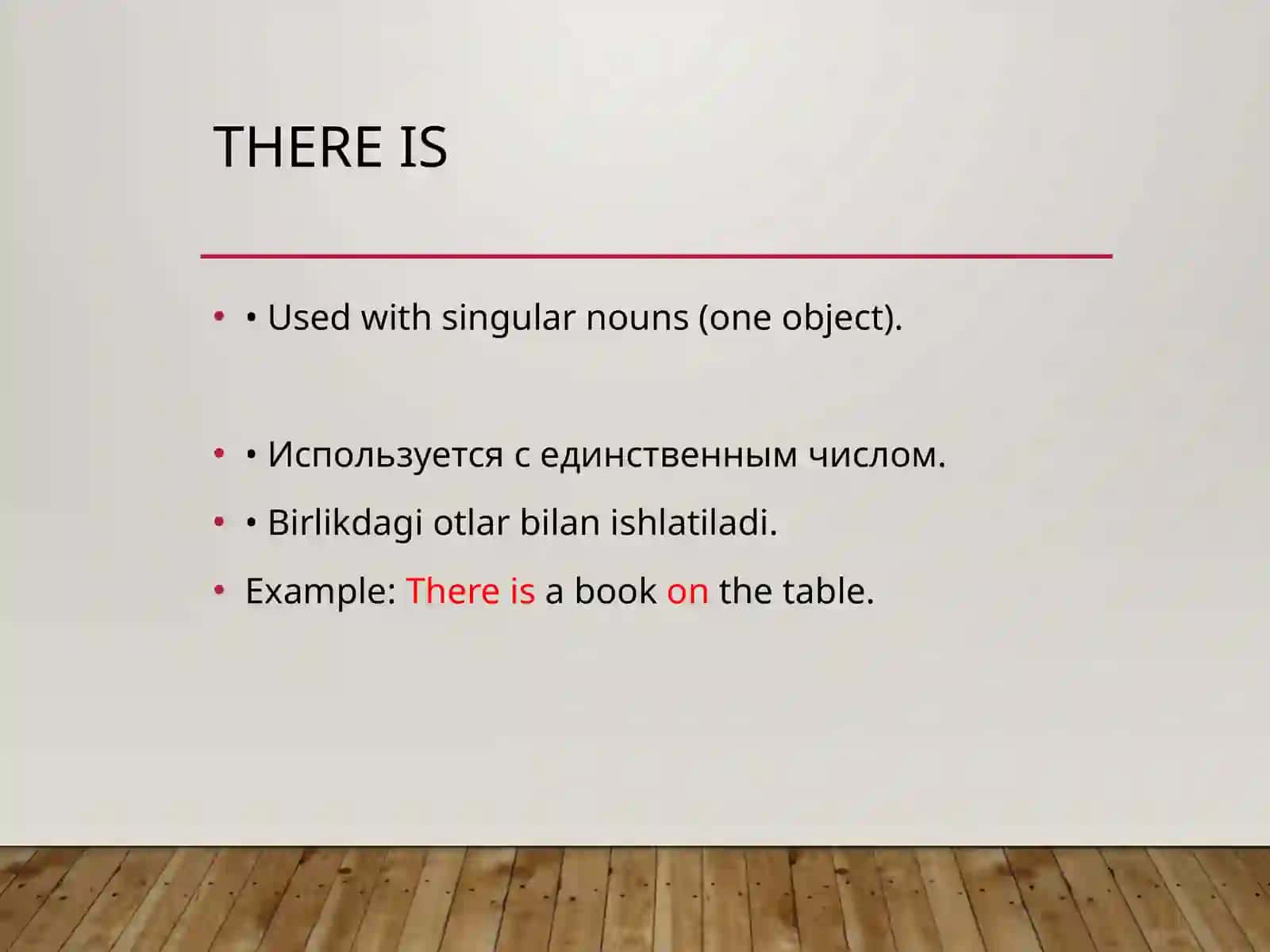 THERE IS

• • Used with singular nouns (one object).

• • Используется с единственным числом.

• • Birlikdagi otlar bilan ishlatiladi.

• Example: There is a book on the table.